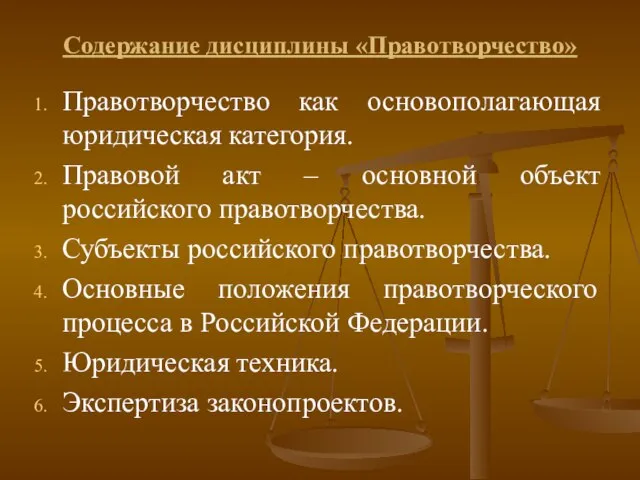 Содержание дисциплины «Правотворчество»

1. Правотворчество как основополагающая юридическая категория.
2. Правовой акт – основной объект российского правотворчества.
3. Субъекты российского правотворчества.
4. Основные положения правотворческого процесса в Российской Федерации.
5. Юридическая техника.
6. Экспертиза законопроектов.